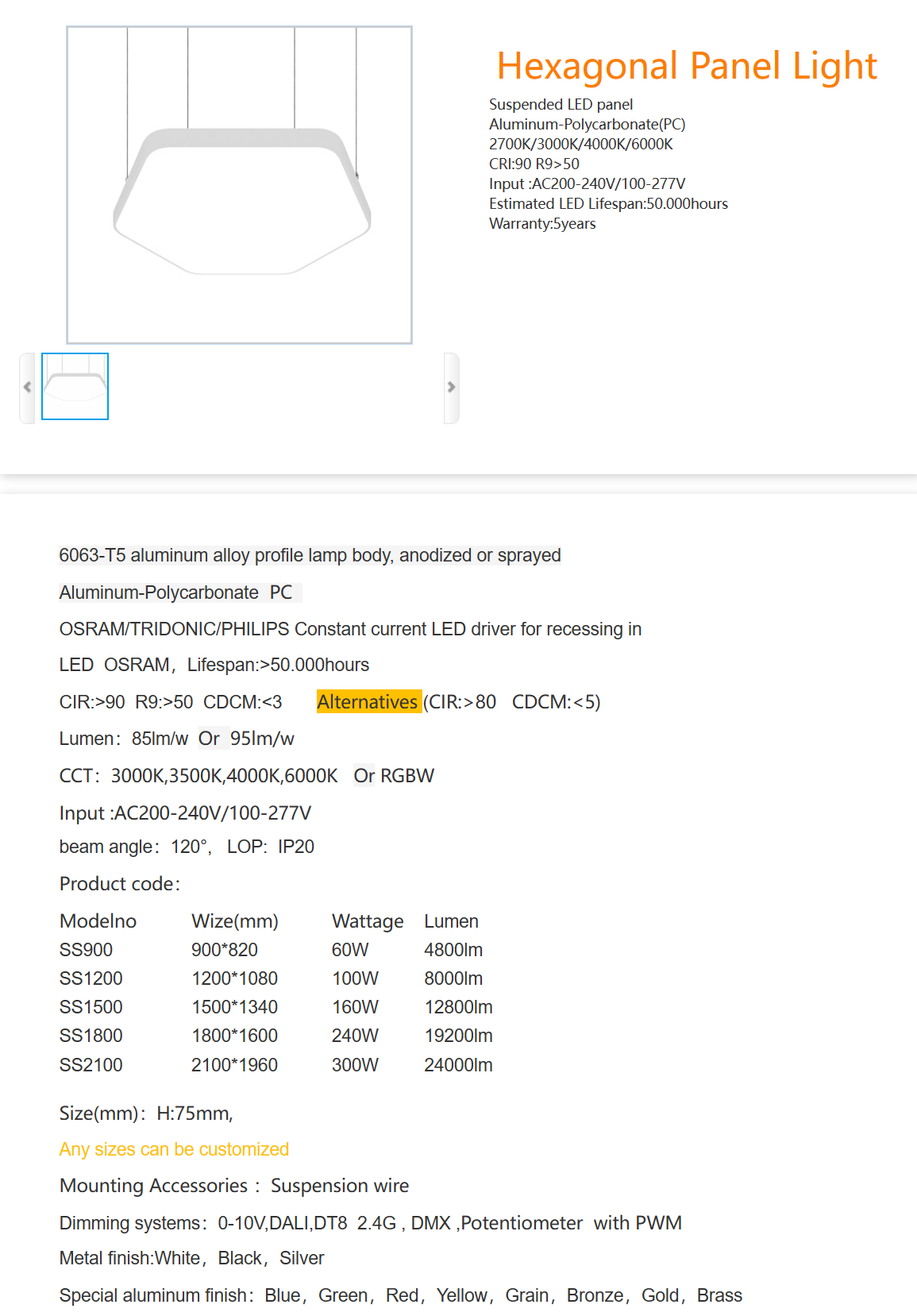 Hexagonal Panel Light

Suspended LED panel
Aluminum-Polycarbonate(PC)
2700K/3000K/4000K/6000K
CRI:90 R9>50
Input :AC200-240V/100-277V
Estimated LED Lifespan:50.000hours
Warranty:5years

6063-T5 aluminum alloy profile lamp body, anodized or sprayed

Aluminum-Polycarbonate PC

OSRAM/TRIDONIC/PHILIPS Constant current LED driver for recessing in

LED OSRAM, Lifespan:>50.000hours

CIR:>90 R9:>50 CDCM:<3 Alternatives (CIR:>80 CDCM:<5)

Lumen: 85lm/w Or 95lm/w

CCT: 3000K,3500K,4000K,6000K Or RGBW

Input :AC200-240V/100-277V

beam angle: 120°, LOP: IP20

Product code:

| Modelno | Wize(mm) | Wattage | Lumen |
|---|---|---|---|
| SS900 | 900*820 | 60W | 4800lm |
| SS1200 | 1200*1080 | 100W | 8000lm |
| SS1500 | 1500*1340 | 160W | 12800lm |
| SS1800 | 1800*1600 | 240W | 19200lm |
| SS2100 | 2100*1960 | 300W | 24000lm |

Size(mm): H:75mm,

Any sizes can be customized

Mounting Accessories : Suspension wire

Dimming systems: 0-10V,DALI,DT8 2.4G , DMX ,Potentiometer with PWM

Metal finish:White, Black, Silver

Special aluminum finish: Blue, Green, Red, Yellow, Grain, Bronze, Gold, Brass